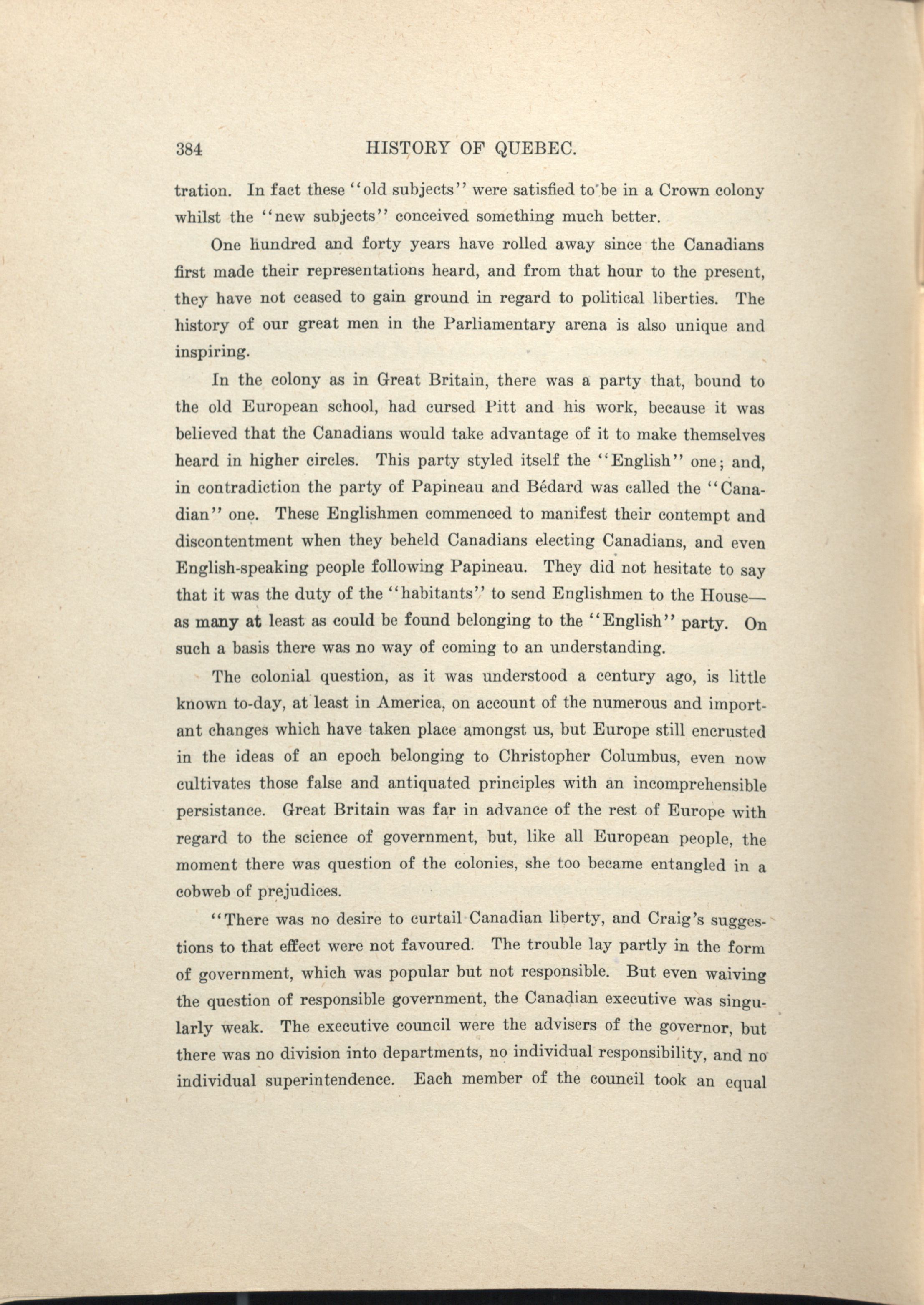 384 HISTORY OF QUEBEC.

tration. In fact these "old subjects" were satisfied to be in a Crown colony whilst the "new subjects" conceived something much better.

One hundred and forty years have rolled away since the Canadians first made their representations heard, and from that hour to the present, they have not ceased to gain ground in regard to political liberties. The history of our great men in the Parliamentary arena is also unique and inspiring.

In the colony as in Great Britain, there was a party that, bound to the old European school, had cursed Pitt and his work, because it was believed that the Canadians would take advantage of it to make themselves heard in higher circles. This party styled itself the "English" one; and, in contradiction the party of Papineau and Bédard was called the "Canadian" one. These Englishmen commenced to manifest their contempt and discontentment when they beheld Canadians electing Canadians, and even English-speaking people following Papineau. They did not hesitate to say that it was the duty of the "habitants" to send Englishmen to the House—as many at least as could be found belonging to the "English" party. On such a basis there was no way of coming to an understanding.

The colonial question, as it was understood a century ago, is little known to-day, at least in America, on account of the numerous and important changes which have taken place amongst us, but Europe still encrusted in the ideas of an epoch belonging to Christopher Columbus, even now cultivates those false and antiquated principles with an incomprehensible persistance. Great Britain was far in advance of the rest of Europe with regard to the science of government, but, like all European people, the moment there was question of the colonies, she too became entangled in a cobweb of prejudices.

"There was no desire to curtail Canadian liberty, and Craig's suggestions to that effect were not favoured. The trouble lay partly in the form of government, which was popular but not responsible. But even waiving the question of responsible government, the Canadian executive was singularly weak. The executive council were the advisers of the governor, but there was no division into departments, no individual responsibility, and no individual superintendence. Each member of the council took an equal